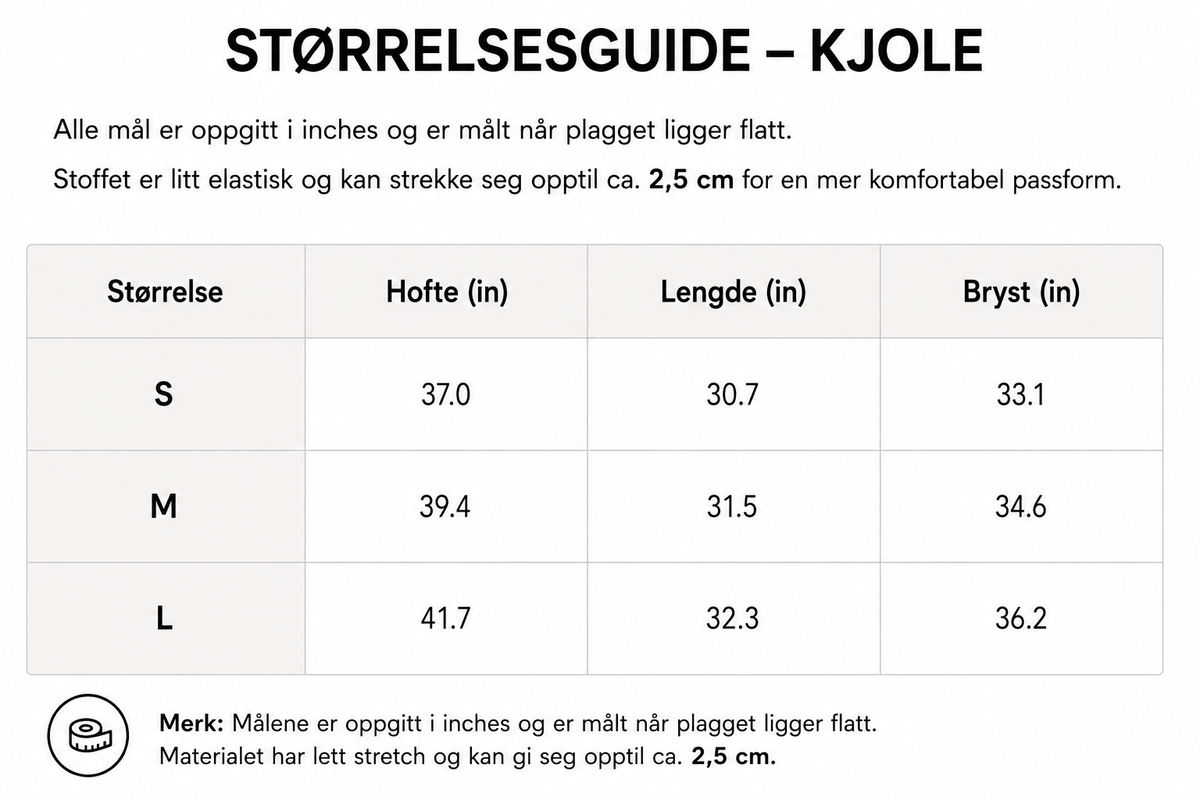 STØRRELSESGUIDE – KJOLE

Alle mål er oppgitt i inches og er målt når plagget ligger flatt.

Stoffet er litt elastisk og kan strekke seg opptil ca. 2,5 cm for en mer komfortabel passform.

| Størrelse | Hofte (in) | Lengde (in) | Bryst (in) |
|---|---|---|---|
| S | 37.0 | 30.7 | 33.1 |
| M | 39.4 | 31.5 | 34.6 |
| L | 41.7 | 32.3 | 36.2 |

Merk: Målene er oppgitt i inches og er målt når plagget ligger flatt.
Materialet har lett stretch og kan gi seg opptil ca. 2,5 cm.